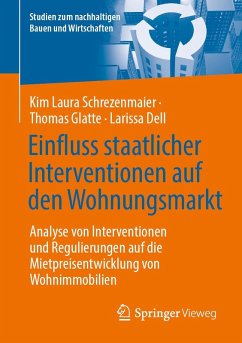 Studien zum nachhaltigen Bauen und Wirtschaften

Kim Laura Schrezenmaier · Thomas Glatte · Larissa Dell

Einfluss staatlicher Interventionen auf den Wohnungsmarkt

Analyse von Interventionen und Regulierungen auf die Mietpreisentwicklung von Wohnimmobilien

Springer Vieweg